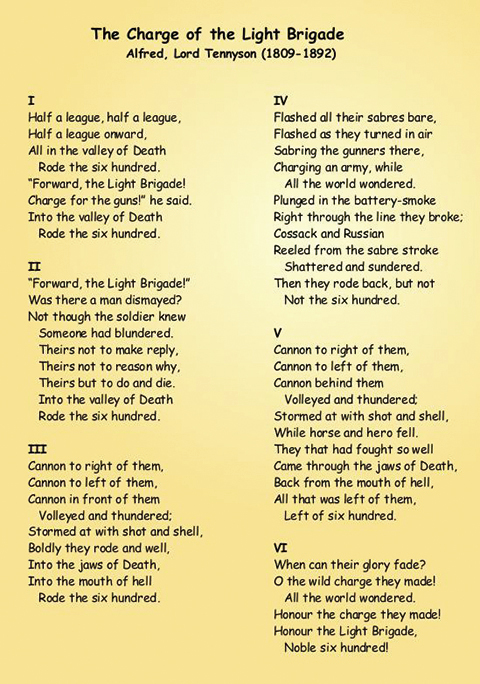 The Charge of the Light Brigade
Alfred, Lord Tennyson (1809-1892)

I
Half a league, half a league,
Half a league onward,
All in the valley of Death
Rode the six hundred.
"Forward, the Light Brigade!
Charge for the guns!" he said.
Into the valley of Death
Rode the six hundred.

II
"Forward, the Light Brigade!"
Was there a man dismayed?
Not though the soldier knew
Someone had blundered.
Theirs not to make reply,
Theirs not to reason why,
Theirs but to do and die.
Into the valley of Death
Rode the six hundred.

III
Cannon to right of them,
Cannon to left of them,
Cannon in front of them
Volleyed and thundered;
Stormed at with shot and shell,
Boldly they rode and well,
Into the jaws of Death,
Into the mouth of hell
Rode the six hundred.

IV
Flashed all their sabres bare,
Flashed as they turned in air
Sabring the gunners there,
Charging an army, while
All the world wondered.
Plunged in the battery-smoke
Right through the line they broke;
Cossack and Russian
Reeled from the sabre stroke
Shattered and sundered.
Then they rode back, but not
Not the six hundred.

V
Cannon to right of them,
Cannon to left of them,
Cannon behind them
Volleyed and thundered;
Stormed at with shot and shell,
While horse and hero fell.
They that had fought so well
Came through the jaws of Death,
Back from the mouth of hell,
All that was left of them,
Left of six hundred.

VI
When can their glory fade?
O the wild charge they made!
All the world wondered.
Honour the charge they made!
Honour the Light Brigade,
Noble six hundred!